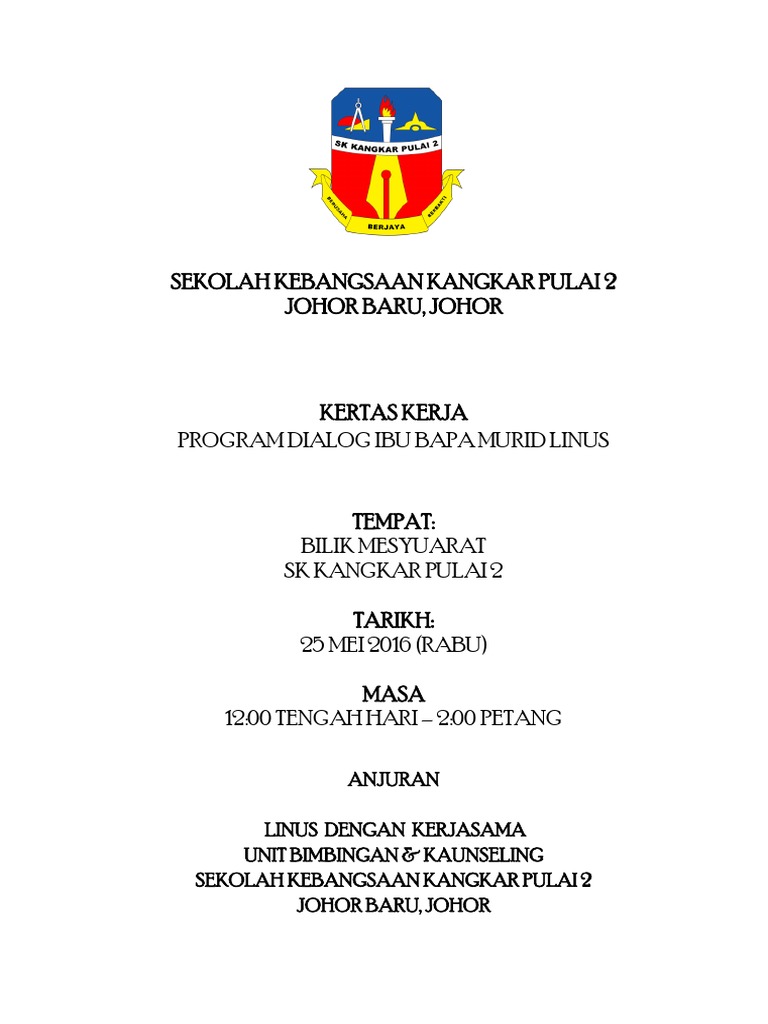 SK KANGKAR PULAI 2
BERUSAHA BERJAYA BERBAKTI

SEKOLAH KEBANGSAAN KANGKAR PULAI 2
JOHOR BARU, JOHOR

KERTAS KERJA
PROGRAM DIALOG IBU BAPA MURID LINUS

TEMPAT:
BILIK MESYUARAT
SK KANGKAR PULAI 2

TARIKH:
25 MEI 2016 (RABU)

MASA
12.00 TENGAH HARI – 2.00 PETANG

ANJURAN

LINUS DENGAN KERJASAMA
UNIT BIMBINGAN & KAUNSELING
SEKOLAH KEBANGSAAN KANGKAR PULAI 2
JOHOR BARU, JOHOR